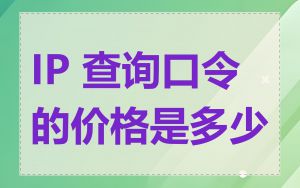 IP 查询口令的价格是多少